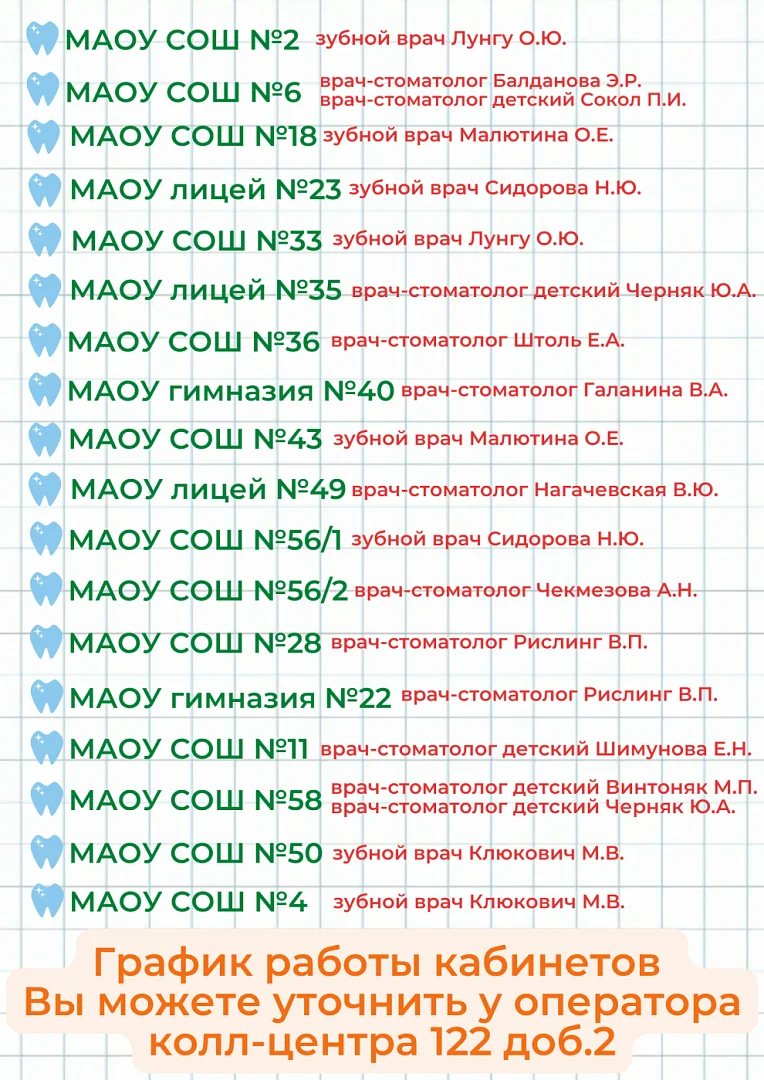 МАОУ СОШ №2 зубной врач Лунгу О.Ю.

МАОУ СОШ №6 врач-стоматолог Балданова Э.Р. врач-стоматолог детский Сокол П.И.

МАОУ СОШ №18 зубной врач Малютина О.Е.

МАОУ лицей №23 зубной врач Сидорова Н.Ю.

МАОУ СОШ №33 зубной врач Лунгу О.Ю.

МАОУ лицей №35 врач-стоматолог детский Черняк Ю.А.

МАОУ СОШ №36 врач-стоматолог Штоль Е.А.

МАОУ гимназия №40 врач-стоматолог Галанина В.А.

МАОУ СОШ №43 зубной врач Малютина О.Е.

МАОУ лицей №49 врач-стоматолог Нагачевская В.Ю.

МАОУ СОШ №56/1 зубной врач Сидорова Н.Ю.

МАОУ СОШ №56/2 врач-стоматолог Чекмезова А.Н.

МАОУ СОШ №28 врач-стоматолог Рислинг В.П.

МАОУ гимназия №22 врач-стоматолог Рислинг В.П.

МАОУ СОШ №11 врач-стоматолог детский Шимунова Е.Н.

МАОУ СОШ №58 врач-стоматолог детский Винтоняк М.П. врач-стоматолог детский Черняк Ю.А.

МАОУ СОШ №50 зубной врач Клюкович М.В.

МАОУ СОШ №4 зубной врач Клюкович М.В.

График работы кабинетов
Вы можете уточнить у оператора колл-центра 122 доб.2